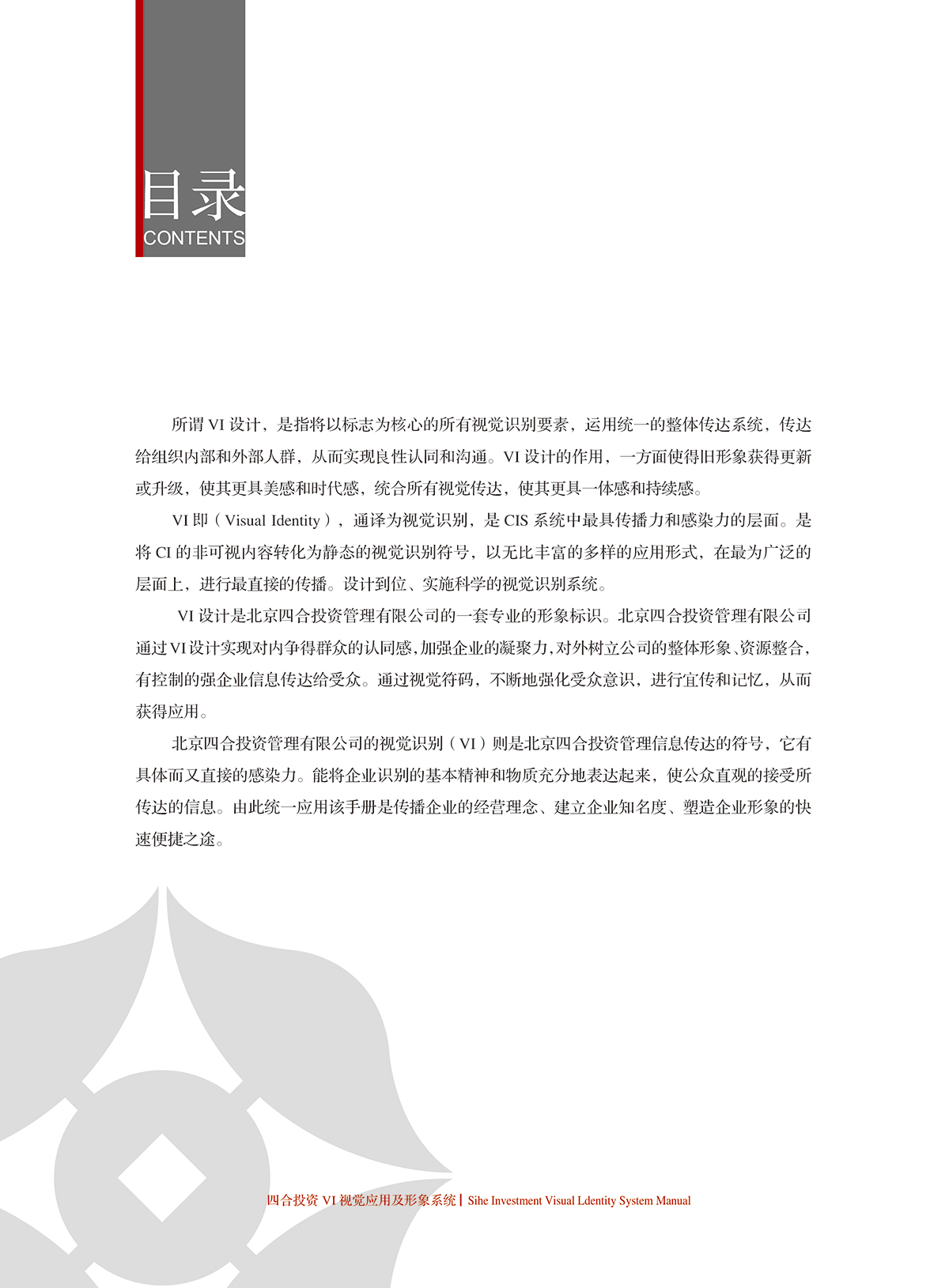 目录
CONTENTS

所谓 VI 设计，是指将以标志为核心的所有视觉识别要素，运用统一的整体传达系统，传达给组织内部和外部人群，从而实现良性认同和沟通。VI 设计的作用，一方面使得旧形象获得更新或升级，使其更具美感和时代感，统合所有视觉传达，使其更具一体感和持续感。

VI 即（Visual Identity），通译为视觉识别，是 CIS 系统中最具传播力和感染力的层面。是将 CI 的非可视内容转化为静态的视觉识别符号，以无比丰富的多样的应用形式，在最为广泛的层面上，进行最直接的传播。设计到位、实施科学的视觉识别系统。

VI 设计是北京四合投资管理有限公司的一套专业的形象标识。北京四合投资管理有限公司通过 VI 设计实现对内争得群众的认同感，加强企业的凝聚力，对外树立公司的整体形象、资源整合，有控制的强企业信息传达给受众。通过视觉符码，不断地强化受众意识，进行宣传和记忆，从而获得应用。

北京四合投资管理有限公司的视觉识别（VI）则是北京四合投资管理信息传达的符号，它有具体而又直接的感染力。能将企业识别的基本精神和物质充分地表达起来，使公众直观的接受所传达的信息。由此统一应用该手册是传播企业的经营理念、建立企业知名度、塑造企业形象的快速便捷之途。

四合投资 VI 视觉应用及形象系统 | Sihe Investment Visual Ldentity System Manual